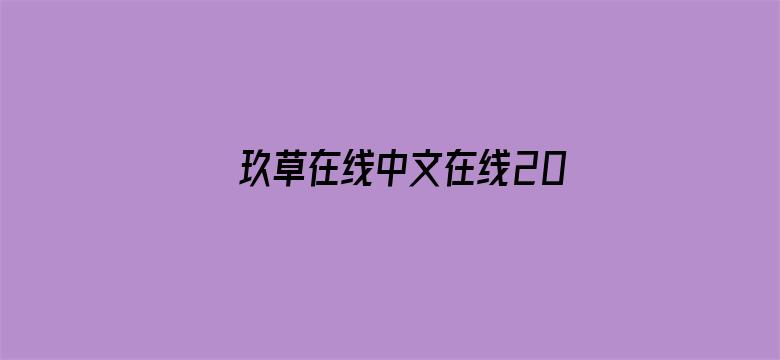 玖草在线中文在线20